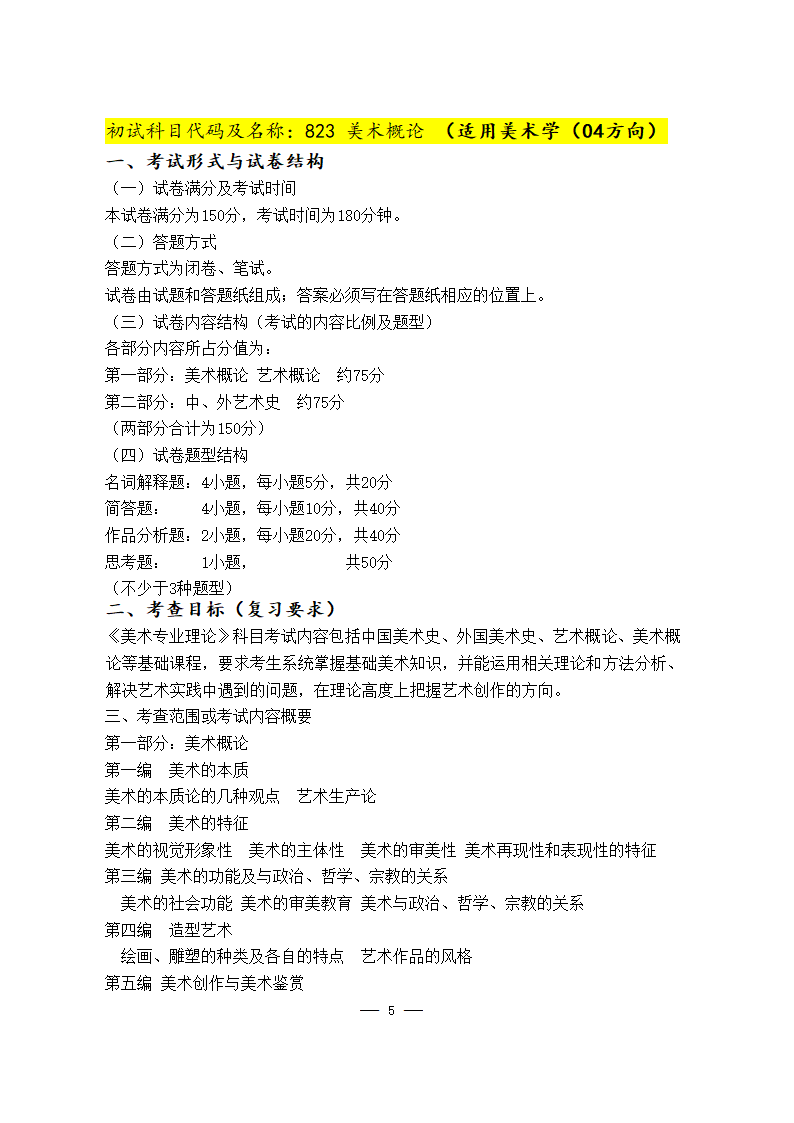 初试科目代码及名称：823 美术概论 （适用美术学（04方向）

一、考试形式与试卷结构

（一）试卷满分及考试时间

本试卷满分为150分，考试时间为180分钟。

（二）答题方式

答题方式为闭卷、笔试。

试卷由试题和答题纸组成；答案必须写在答题纸相应的位置上。

（三）试卷内容结构（考试的内容比例及题型）

各部分内容所占分值为：

第一部分：美术概论 艺术概论 约75分

第二部分：中、外艺术史 约75分

（两部分合计为150分）

（四）试卷题型结构

名词解释题：4小题，每小题5分，共20分

简答题： 4小题，每小题10分，共40分

作品分析题：2小题，每小题20分，共40分

思考题： 1小题， 共50分

（不少于3种题型）

二、考查目标（复习要求）

《美术专业理论》科目考试内容包括中国美术史、外国美术史、艺术概论、美术概论等基础课程，要求考生系统掌握基础美术知识，并能运用相关理论和方法分析、解决艺术实践中遇到的问题，在理论高度上把握艺术创作的方向。

三、考查范围或考试内容概要

第一部分：美术概论

第一编 美术的本质

美术的本质论的几种观点 艺术生产论

第二编 美术的特征

美术的视觉形象性 美术的主体性 美术的审美性 美术再现性和表现性的特征

第三编 美术的功能及与政治、哲学、宗教的关系

美术的社会功能 美术的审美教育 美术与政治、哲学、宗教的关系

第四编 造型艺术

绘画、雕塑的种类及各自的特点 艺术作品的风格

第五编 美术创作与美术鉴赏

— 5 —